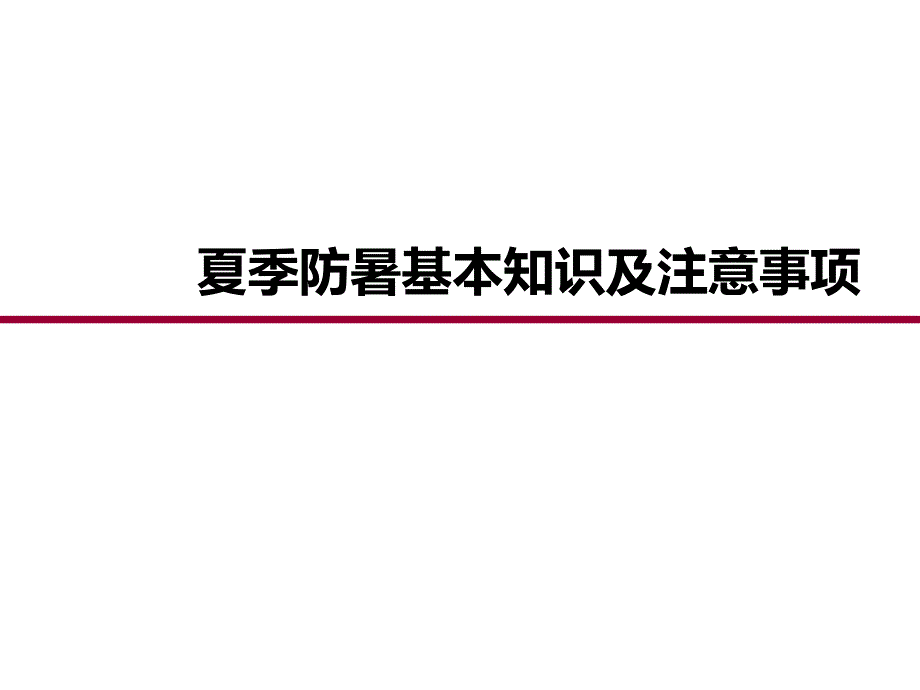 夏季防暑基本知识及注意事项